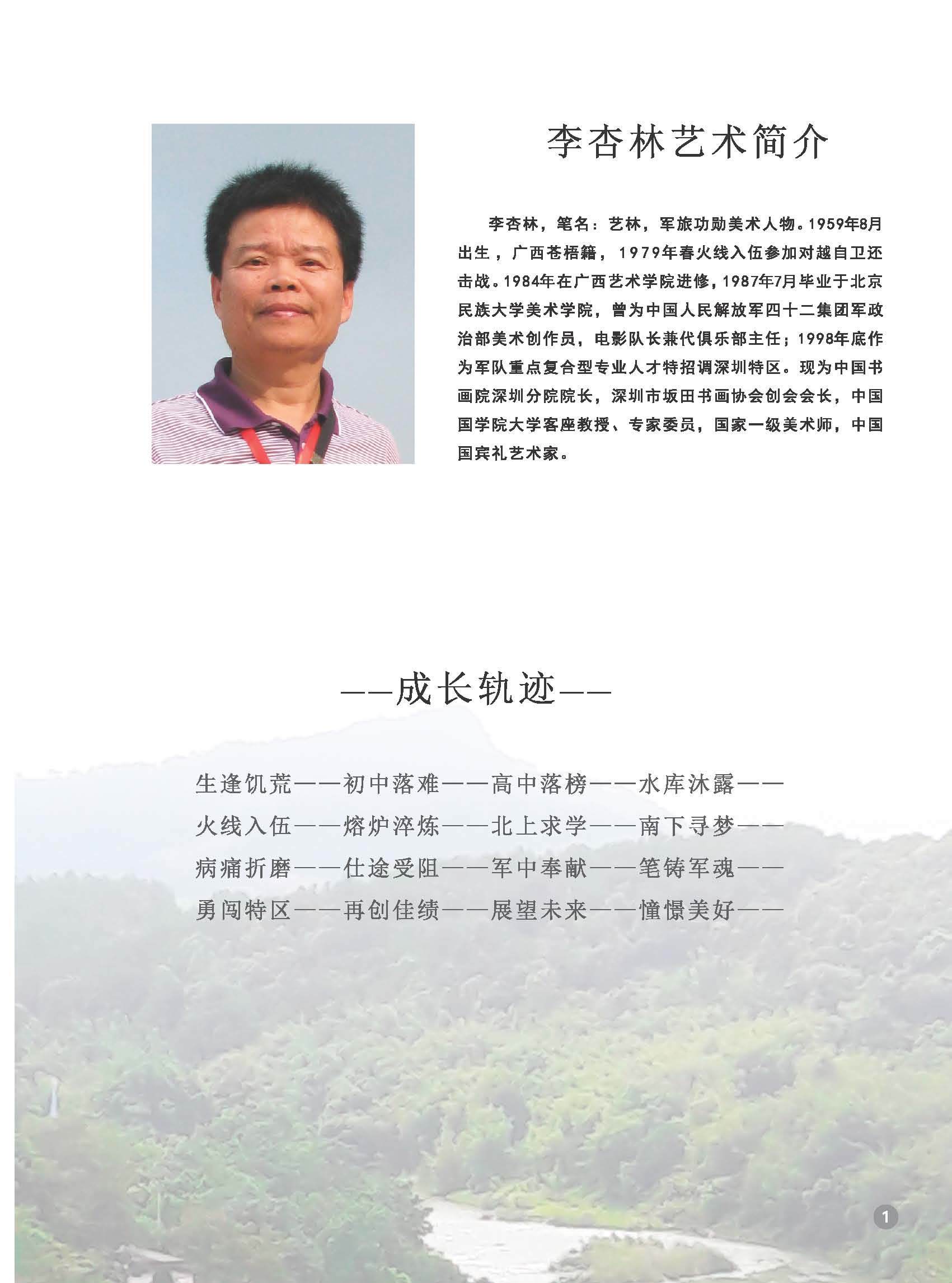 李杏林艺术简介

李杏林，笔名：艺林，军旅功勋美术人物。1959年8月出生，广西苍梧籍，1979年春火线入伍参加对越自卫还击战。1984年在广西艺术学院进修，1987年7月毕业于北京民族大学美术学院，曾为中国人民解放军四十二集团军政治部美术创作员，电影队长兼代俱乐部主任；1998年底作为军队重点复合型专业人才特招调深圳特区。现为中国书画院深圳分院院长，深圳市坂田书画协会创会会长，中国国学院大学客座教授、专家委员，国家一级美术师，中国国宾礼艺术家。

——成长轨迹——

生逢饥荒——初中落难——高中落榜——水库沐露——
火线入伍——熔炉淬炼——北上求学——南下寻梦——
病痛折磨——仕途受阻——军中奉献——笔铸军魂——
勇闯特区——再创佳绩——展望未来——憧憬美好——

1